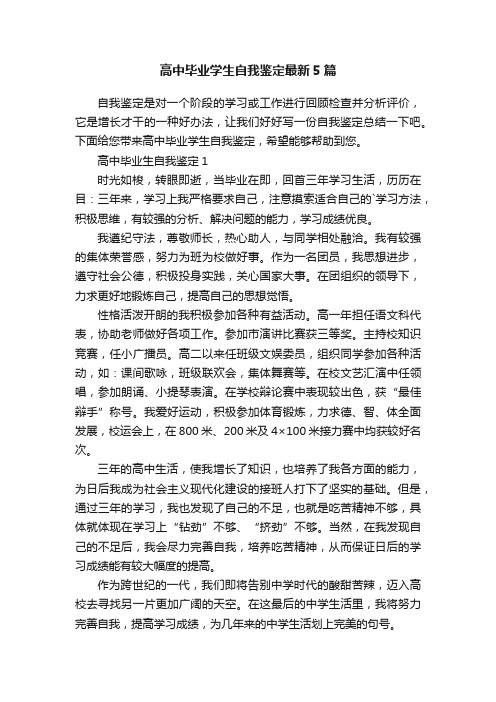 高中毕业学生自我鉴定最新5篇

自我鉴定是对一个阶段的学习或工作进行回顾检查并分析评价，它是增长才干的一种好办法，让我们好好写一份自我鉴定总结一下吧。下面给您带来高中毕业学生自我鉴定，希望能够帮助到您。

高中毕业生自我鉴定1

时光如梭，转眼即逝，当毕业在即，回首三年学习生活，历历在目：三年来，学习上我严格要求自己，注意摸索适合自己的`学习方法，积极思维，有较强的分析、解决问题的能力，学习成绩优良。

我遵纪守法，尊敬师长，热心助人，与同学相处融洽。我有较强的集体荣誉感，努力为班为校做好事。作为一名团员，我思想进步，遵守社会公德，积极投身实践，关心国家大事。在团组织的领导下，力求更好地锻炼自己，提高自己的思想觉悟。

性格活泼开朗的我积极参加各种有益活动。高一年担任语文科代表，协助老师做好各项工作。参加市演讲比赛获三等奖。主持校知识竞赛，任小广播员。高二以来任班级文娱委员，组织同学参加各种活动，如：课间歌咏，班级联欢会，集体舞赛等。在校文艺汇演中任领唱，参加朗诵、小提琴表演。在学校辩论赛中表现较出色，获“最佳辩手”称号。我爱好运动，积极参加体育锻炼，力求德、智、体全面发展，校运会上，在800米、200米及4×100米接力赛中均获较好名次。

三年的高中生活，使我增长了知识，也培养了我各方面的能力，为日后我成为社会主义现代化建设的接班人打下了坚实的基础。但是，通过三年的学习，我也发现了自己的不足，也就是吃苦精神不够，具体就体现在学习上“钻劲”不够、“挤劲”不够。当然，在我发现自己的不足后，我会尽力完善自我，培养吃苦精神，从而保证日后的学习成绩能有较大幅度的提高。

作为跨世纪的一代，我们即将告别中学时代的酸甜苦辣，迈入高校去寻找另一片更加广阔的天空。在这最后的中学生活里，我将努力完善自我，提高学习成绩，为几年来的中学生活划上完美的句号。